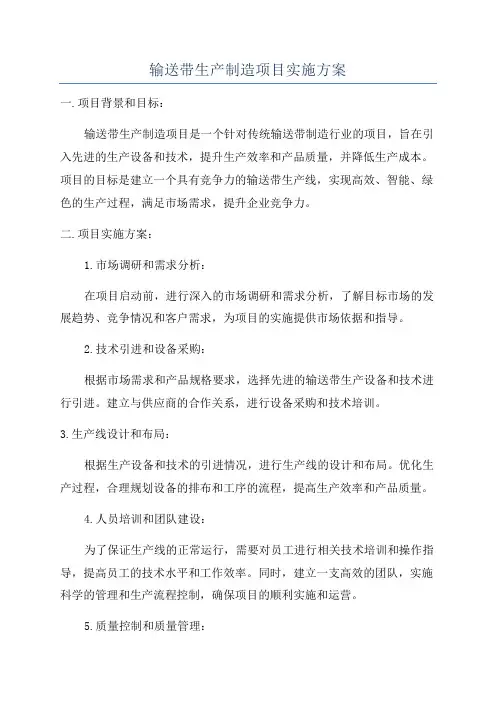 输送带生产制造项目实施方案

一.项目背景和目标：

输送带生产制造项目是一个针对传统输送带制造行业的项目，旨在引入先进的生产设备和技术，提升生产效率和产品质量，并降低生产成本。项目的目标是建立一个具有竞争力的输送带生产线，实现高效、智能、绿色的生产过程，满足市场需求，提升企业竞争力。

二.项目实施方案：

1.市场调研和需求分析：

在项目启动前，进行深入的市场调研和需求分析，了解目标市场的发展趋势、竞争情况和客户需求，为项目的实施提供市场依据和指导。

2.技术引进和设备采购：

根据市场需求和产品规格要求，选择先进的输送带生产设备和技术进行引进。建立与供应商的合作关系，进行设备采购和技术培训。

3.生产线设计和布局：

根据生产设备和技术的引进情况，进行生产线的设计和布局。优化生产过程，合理规划设备的排布和工序的流程，提高生产效率和产品质量。

4.人员培训和团队建设：

为了保证生产线的正常运行，需要对员工进行相关技术培训和操作指导，提高员工的技术水平和工作效率。同时，建立一支高效的团队，实施科学的管理和生产流程控制，确保项目的顺利实施和运营。

5.质量控制和质量管理：